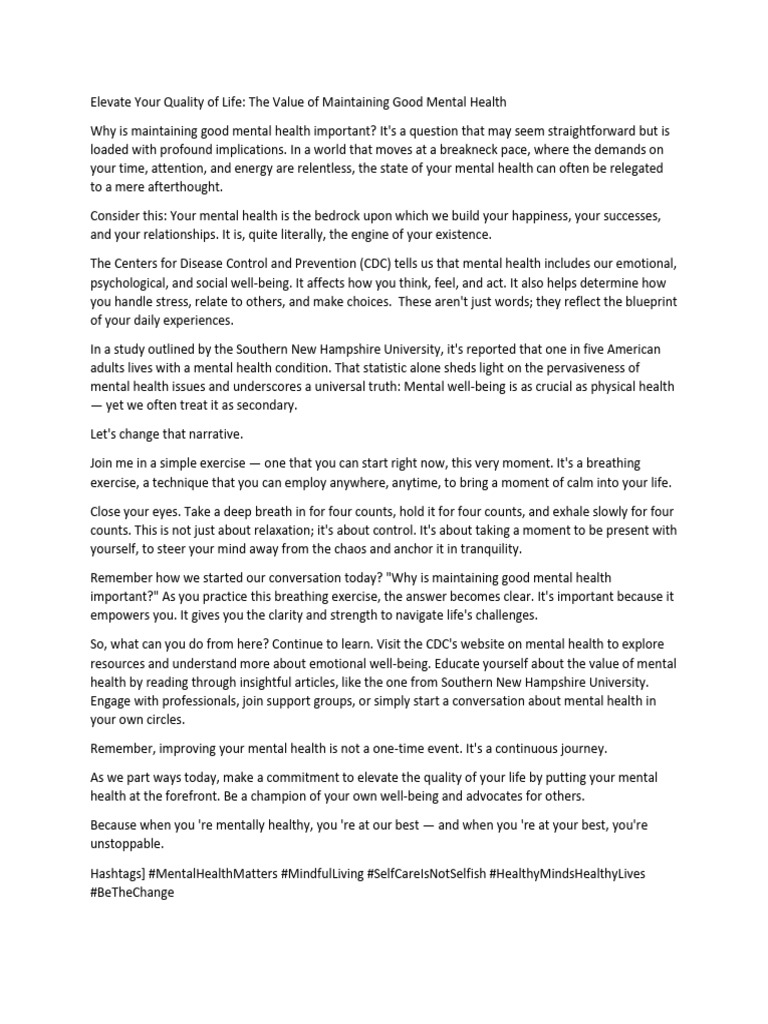 Elevate Your Quality of Life: The Value of Maintaining Good Mental Health

Why is maintaining good mental health important? It's a question that may seem straightforward but is loaded with profound implications. In a world that moves at a breakneck pace, where the demands on your time, attention, and energy are relentless, the state of your mental health can often be relegated to a mere afterthought.

Consider this: Your mental health is the bedrock upon which we build your happiness, your successes, and your relationships. It is, quite literally, the engine of your existence.

The Centers for Disease Control and Prevention (CDC) tells us that mental health includes our emotional, psychological, and social well-being. It affects how you think, feel, and act. It also helps determine how you handle stress, relate to others, and make choices. These aren't just words; they reflect the blueprint of your daily experiences.

In a study outlined by the Southern New Hampshire University, it's reported that one in five American adults lives with a mental health condition. That statistic alone sheds light on the pervasiveness of mental health issues and underscores a universal truth: Mental well-being is as crucial as physical health — yet we often treat it as secondary.

Let's change that narrative.

Join me in a simple exercise — one that you can start right now, this very moment. It's a breathing exercise, a technique that you can employ anywhere, anytime, to bring a moment of calm into your life.

Close your eyes. Take a deep breath in for four counts, hold it for four counts, and exhale slowly for four counts. This is not just about relaxation; it's about control. It's about taking a moment to be present with yourself, to steer your mind away from the chaos and anchor it in tranquility.

Remember how we started our conversation today? "Why is maintaining good mental health important?" As you practice this breathing exercise, the answer becomes clear. It's important because it empowers you. It gives you the clarity and strength to navigate life's challenges.

So, what can you do from here? Continue to learn. Visit the CDC's website on mental health to explore resources and understand more about emotional well-being. Educate yourself about the value of mental health by reading through insightful articles, like the one from Southern New Hampshire University. Engage with professionals, join support groups, or simply start a conversation about mental health in your own circles.

Remember, improving your mental health is not a one-time event. It's a continuous journey.

As we part ways today, make a commitment to elevate the quality of your life by putting your mental health at the forefront. Be a champion of your own well-being and advocates for others.

Because when you 're mentally healthy, you 're at our best — and when you 're at your best, you're unstoppable.

Hashtags] #MentalHealthMatters #MindfulLiving #SelfCareIsNotSelfish #HealthyMindsHealthyLives #BeTheChange